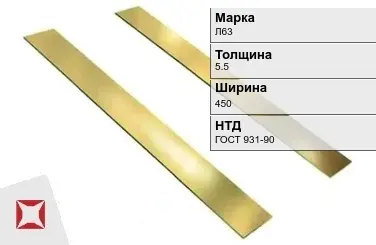 Марка
Л63

Толщина
5.5

Ширина
450

НТД
ГОСТ 931-90